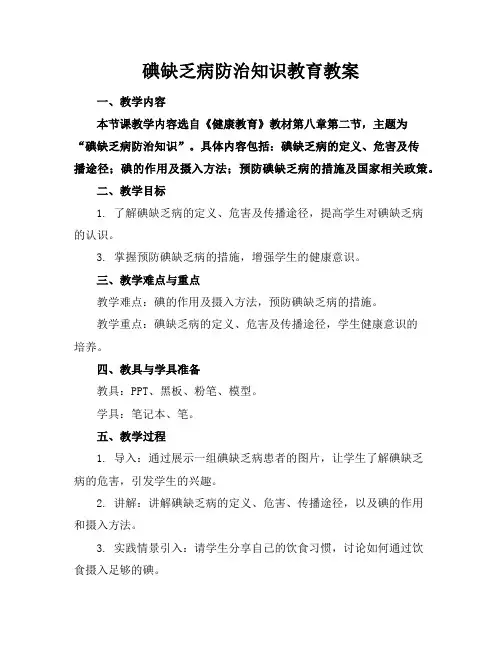 碘缺乏病防治知识教育教案

一、教学内容

本节课教学内容选自《健康教育》教材第八章第二节，主题为“碘缺乏病防治知识”。具体内容包括：碘缺乏病的定义、危害及传播途径；碘的作用及摄入方法；预防碘缺乏病的措施及国家相关政策。

二、教学目标

1. 了解碘缺乏病的定义、危害及传播途径，提高学生对碘缺乏病的认识。

3. 掌握预防碘缺乏病的措施，增强学生的健康意识。

三、教学难点与重点

教学难点：碘的作用及摄入方法，预防碘缺乏病的措施。

教学重点：碘缺乏病的定义、危害及传播途径，学生健康意识的培养。

四、教具与学具准备

教具：PPT、黑板、粉笔、模型。

学具：笔记本、笔。

五、教学过程

1. 导入：通过展示一组碘缺乏病患者的图片，让学生了解碘缺乏病的危害，引发学生的兴趣。

2. 讲解：讲解碘缺乏病的定义、危害、传播途径，以及碘的作用和摄入方法。

3. 实践情景引入：请学生分享自己的饮食习惯，讨论如何通过饮食摄入足够的碘。